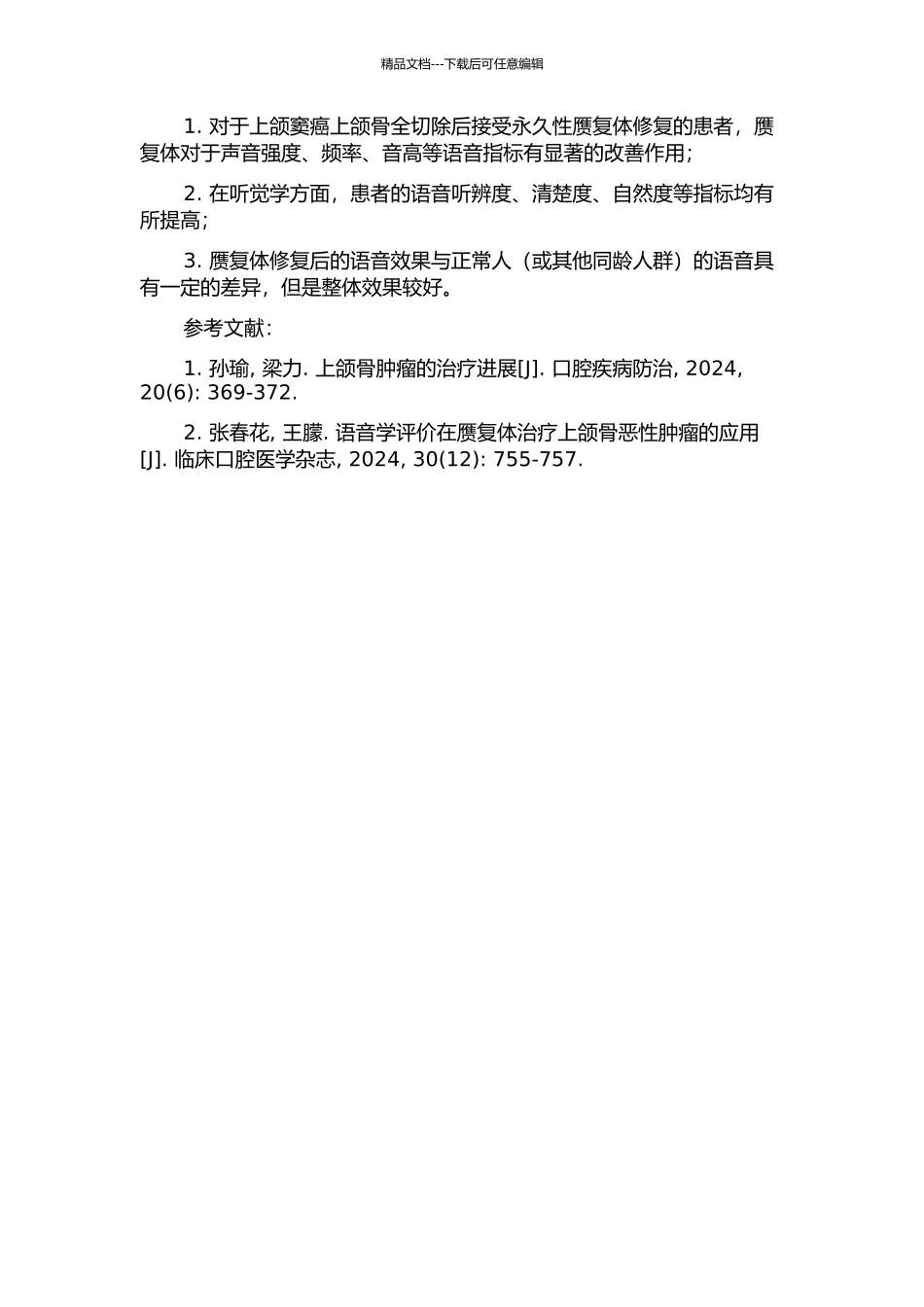 精品文档---下载后可任意编辑

1. 对于上颌窦癌上颌骨全切除后接受永久性赝复体修复的患者，赝复体对于声音强度、频率、音高等语音指标有显著的改善作用；

2. 在听觉学方面，患者的语音听辨度、清楚度、自然度等指标均有所提高；

3. 赝复体修复后的语音效果与正常人（或其他同龄人群）的语音具有一定的差异，但是整体效果较好。

参考文献：

1. 孙瑜, 梁力. 上颌骨肿瘤的治疗进展[J]. 口腔疾病防治, 2024, 20(6): 369-372.

2. 张春花, 王朦. 语音学评价在赝复体治疗上颌骨恶性肿瘤的应用[J]. 临床口腔医学杂志, 2024, 30(12): 755-757.